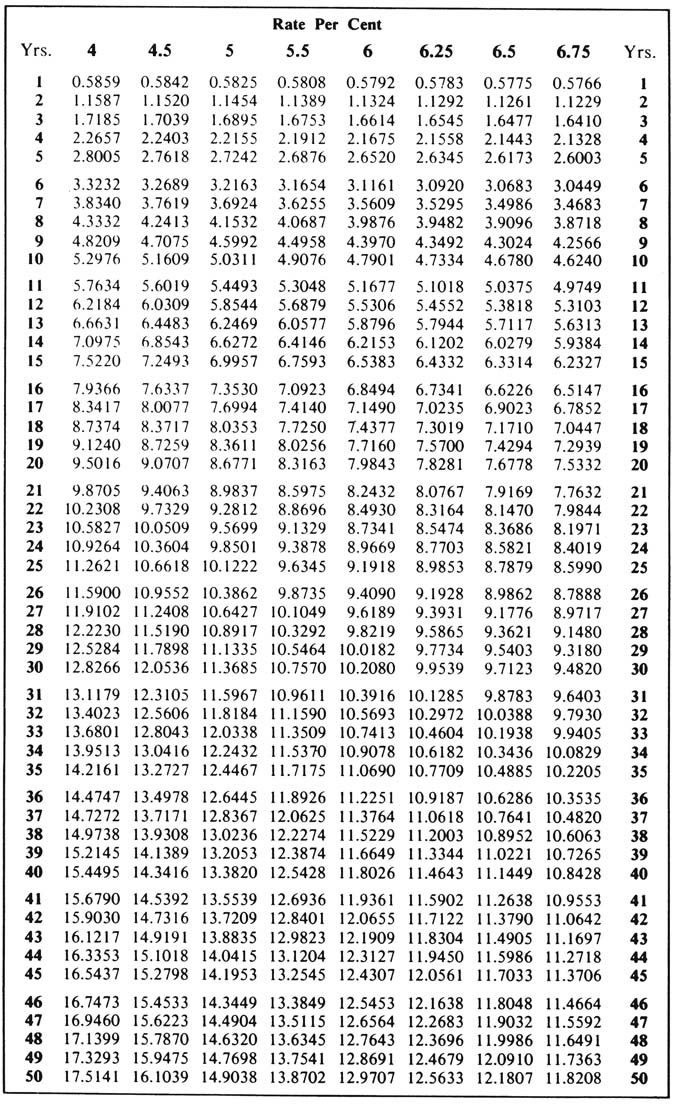 Rate Per Cent

| Yrs. | 4 | 4.5 | 5 | 5.5 | 6 | 6.25 | 6.5 | 6.75 | Yrs. |
|---|---|---|---|---|---|---|---|---|---|
| 1 | 0.5859 | 0.5842 | 0.5825 | 0.5808 | 0.5792 | 0.5783 | 0.5775 | 0.5766 | 1 |
| 2 | 1.1587 | 1.1520 | 1.1454 | 1.1389 | 1.1324 | 1.1292 | 1.1261 | 1.1229 | 2 |
| 3 | 1.7185 | 1.7039 | 1.6895 | 1.6753 | 1.6614 | 1.6545 | 1.6477 | 1.6410 | 3 |
| 4 | 2.2657 | 2.2403 | 2.2155 | 2.1912 | 2.1675 | 2.1558 | 2.1443 | 2.1328 | 4 |
| 5 | 2.8005 | 2.7618 | 2.7242 | 2.6876 | 2.6520 | 2.6345 | 2.6173 | 2.6003 | 5 |
| 6 | 3.3232 | 3.2689 | 3.2163 | 3.1654 | 3.1161 | 3.0920 | 3.0683 | 3.0449 | 6 |
| 7 | 3.8340 | 3.7619 | 3.6924 | 3.6255 | 3.5609 | 3.5295 | 3.4986 | 3.4683 | 7 |
| 8 | 4.3332 | 4.2413 | 4.1532 | 4.0687 | 3.9876 | 3.9482 | 3.9096 | 3.8718 | 8 |
| 9 | 4.8209 | 4.7075 | 4.5992 | 4.4958 | 4.3970 | 4.3492 | 4.3024 | 4.2566 | 9 |
| 10 | 5.2976 | 5.1609 | 5.0311 | 4.9076 | 4.7901 | 4.7334 | 4.6780 | 4.6240 | 10 |
| 11 | 5.7634 | 5.6019 | 5.4493 | 5.3048 | 5.1677 | 5.1018 | 5.0375 | 4.9749 | 11 |
| 12 | 6.2184 | 6.0309 | 5.8544 | 5.6879 | 5.5306 | 5.4552 | 5.3818 | 5.3103 | 12 |
| 13 | 6.6631 | 6.4483 | 6.2469 | 6.0577 | 5.8796 | 5.7944 | 5.7117 | 5.6313 | 13 |
| 14 | 7.0975 | 6.8543 | 6.6272 | 6.4146 | 6.2153 | 6.1202 | 6.0279 | 5.9384 | 14 |
| 15 | 7.5220 | 7.2493 | 6.9957 | 6.7593 | 6.5383 | 6.4332 | 6.3314 | 6.2327 | 15 |
| 16 | 7.9366 | 7.6337 | 7.3530 | 7.0923 | 6.8494 | 6.7341 | 6.6226 | 6.5147 | 16 |
| 17 | 8.3417 | 8.0077 | 7.6994 | 7.4140 | 7.1490 | 7.0235 | 6.9023 | 6.7852 | 17 |
| 18 | 8.7374 | 8.3717 | 8.0353 | 7.7250 | 7.4377 | 7.3019 | 7.1710 | 7.0447 | 18 |
| 19 | 9.1240 | 8.7259 | 8.3611 | 8.0256 | 7.7160 | 7.5700 | 7.4294 | 7.2939 | 19 |
| 20 | 9.5016 | 9.0707 | 8.6771 | 8.3163 | 7.9843 | 7.8281 | 7.6778 | 7.5332 | 20 |
| 21 | 9.8705 | 9.4063 | 8.9837 | 8.5975 | 8.2432 | 8.0767 | 7.9169 | 7.7632 | 21 |
| 22 | 10.2308 | 9.7329 | 9.2812 | 8.8696 | 8.4930 | 8.3164 | 8.1470 | 7.9844 | 22 |
| 23 | 10.5827 | 10.0509 | 9.5699 | 9.1329 | 8.7341 | 8.5474 | 8.3686 | 8.1971 | 23 |
| 24 | 10.9264 | 10.3604 | 9.8501 | 9.3878 | 8.9669 | 8.7703 | 8.5821 | 8.4019 | 24 |
| 25 | 11.2621 | 10.6618 | 10.1222 | 9.6345 | 9.1918 | 8.9853 | 8.7879 | 8.5990 | 25 |
| 26 | 11.5900 | 10.9552 | 10.3862 | 9.8735 | 9.4090 | 9.1928 | 8.9862 | 8.7888 | 26 |
| 27 | 11.9102 | 11.2408 | 10.6427 | 10.1049 | 9.6189 | 9.3931 | 9.1776 | 8.9717 | 27 |
| 28 | 12.2230 | 11.5190 | 10.8917 | 10.3292 | 9.8219 | 9.5865 | 9.3621 | 9.1480 | 28 |
| 29 | 12.5284 | 11.7898 | 11.1335 | 10.5464 | 10.0182 | 9.7734 | 9.5403 | 9.3180 | 29 |
| 30 | 12.8266 | 12.0536 | 11.3685 | 10.7570 | 10.2080 | 9.9539 | 9.7123 | 9.4820 | 30 |
| 31 | 13.1179 | 12.3105 | 11.5967 | 10.9611 | 10.3916 | 10.1285 | 9.8783 | 9.6403 | 31 |
| 32 | 13.4023 | 12.5606 | 11.8184 | 11.1590 | 10.5693 | 10.2972 | 10.0388 | 9.7930 | 32 |
| 33 | 13.6801 | 12.8043 | 12.0338 | 11.3509 | 10.7413 | 10.4604 | 10.1938 | 9.9405 | 33 |
| 34 | 13.9513 | 13.0416 | 12.2432 | 11.5370 | 10.9078 | 10.6182 | 10.3436 | 10.0829 | 34 |
| 35 | 14.2161 | 13.2727 | 12.4467 | 11.7175 | 11.0690 | 10.7709 | 10.4885 | 10.2205 | 35 |
| 36 | 14.4747 | 13.4978 | 12.6445 | 11.8926 | 11.2251 | 10.9187 | 10.6286 | 10.3535 | 36 |
| 37 | 14.7272 | 13.7171 | 12.8367 | 12.0625 | 11.3764 | 11.0618 | 10.7641 | 10.4820 | 37 |
| 38 | 14.9738 | 13.9308 | 13.0236 | 12.2274 | 11.5229 | 11.2003 | 10.8952 | 10.6063 | 38 |
| 39 | 15.2145 | 14.1389 | 13.2053 | 12.3874 | 11.6649 | 11.3344 | 11.0221 | 10.7265 | 39 |
| 40 | 15.4495 | 14.3416 | 13.3820 | 12.5428 | 11.8026 | 11.4643 | 11.1449 | 10.8428 | 40 |
| 41 | 15.6790 | 14.5392 | 13.5539 | 12.6936 | 11.9361 | 11.5902 | 11.2638 | 10.9553 | 41 |
| 42 | 15.9030 | 14.7316 | 13.7209 | 12.8401 | 12.0655 | 11.7122 | 11.3790 | 11.0642 | 42 |
| 43 | 16.1217 | 14.9191 | 13.8835 | 12.9823 | 12.1909 | 11.8304 | 11.4905 | 11.1697 | 43 |
| 44 | 16.3353 | 15.1018 | 14.0415 | 13.1204 | 12.3127 | 11.9450 | 11.5986 | 11.2718 | 44 |
| 45 | 16.5437 | 15.2798 | 14.1953 | 13.2545 | 12.4307 | 12.0561 | 11.7033 | 11.3706 | 45 |
| 46 | 16.7473 | 15.4533 | 14.3449 | 13.3849 | 12.5453 | 12.1638 | 11.8048 | 11.4664 | 46 |
| 47 | 16.9460 | 15.6223 | 14.4904 | 13.5115 | 12.6564 | 12.2683 | 11.9032 | 11.5592 | 47 |
| 48 | 17.1399 | 15.7870 | 14.6320 | 13.6345 | 12.7643 | 12.3696 | 11.9986 | 11.6491 | 48 |
| 49 | 17.3293 | 15.9475 | 14.7698 | 13.7541 | 12.8691 | 12.4679 | 12.0910 | 11.7363 | 49 |
| 50 | 17.5141 | 16.1039 | 14.9038 | 13.8702 | 12.9707 | 12.5633 | 12.1807 | 11.8208 | 50 |